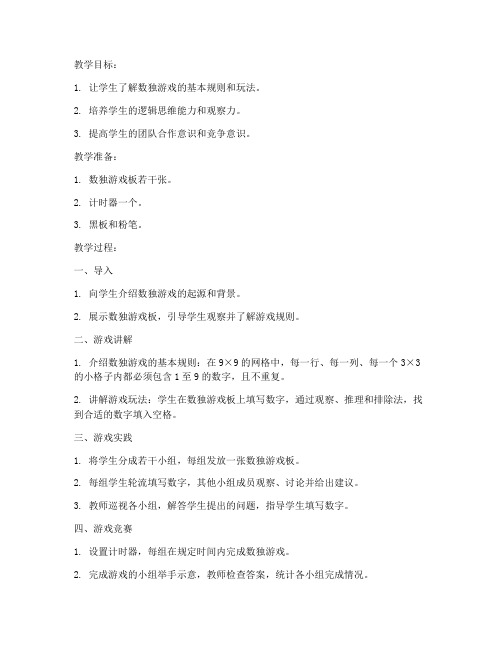 教学目标：

1. 让学生了解数独游戏的基本规则和玩法。

2. 培养学生的逻辑思维能力和观察力。

3. 提高学生的团队合作意识和竞争意识。

教学准备：

1. 数独游戏板若干张。

2. 计时器一个。

3. 黑板和粉笔。

教学过程：

一、导入

1. 向学生介绍数独游戏的起源和背景。

2. 展示数独游戏板，引导学生观察并了解游戏规则。

二、游戏讲解

1. 介绍数独游戏的基本规则：在 9×9 的网格中，每一行、每一列、每一个 3×3 的小格子内都必须包含 1 至 9 的数字，且不重复。

2. 讲解游戏玩法：学生在数独游戏板上填写数字，通过观察、推理和排除法，找到合适的数字填入空格。

三、游戏实践

1. 将学生分成若干小组，每组发放一张数独游戏板。

2. 每组学生轮流填写数字，其他小组成员观察、讨论并给出建议。

3. 教师巡视各小组，解答学生提出的问题，指导学生填写数字。

四、游戏竞赛

1. 设置计时器，每组在规定时间内完成数独游戏。

2. 完成游戏的小组举手示意，教师检查答案，统计各小组完成情况。